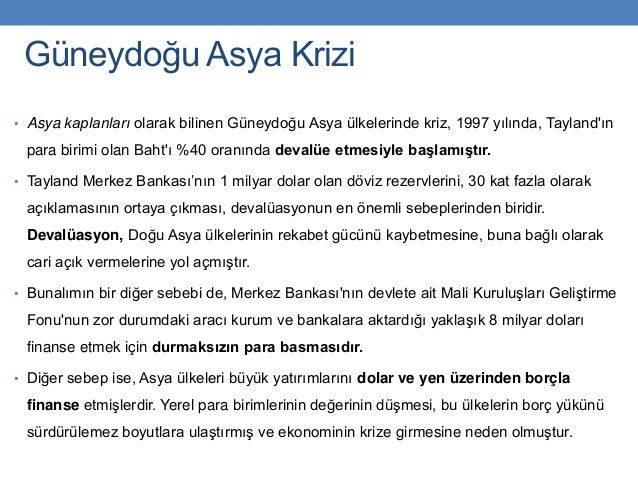 Güneydoğu Asya Krizi

• Asya kaplanları olarak bilinen Güneydoğu Asya ülkelerinde kriz, 1997 yılında, Tayland'ın para birimi olan Baht'ı %40 oranında devalüe etmesiyle başlamıştır.

• Tayland Merkez Bankası'nın 1 milyar dolar olan döviz rezervlerini, 30 kat fazla olarak açıklamasının ortaya çıkması, devalüasyonun en önemli sebeplerinden biridir. Devalüasyon, Doğu Asya ülkelerinin rekabet gücünü kaybetmesine, buna bağlı olarak cari açık vermelerine yol açmıştır.

• Bunalımın bir diğer sebebi de, Merkez Bankası'nın devlete ait Mali Kuruluşları Geliştirme Fonu'nun zor durumdaki aracı kurum ve bankalara aktardığı yaklaşık 8 milyar doları finanse etmek için durmaksızın para basmasıdır.

• Diğer sebep ise, Asya ülkeleri büyük yatırımlarını dolar ve yen üzerinden borçla finanse etmişlerdir. Yerel para birimlerinin değerinin düşmesi, bu ülkelerin borç yükünü sürdürülemez boyutlara ulaştırmış ve ekonominin krize girmesine neden olmuştur.